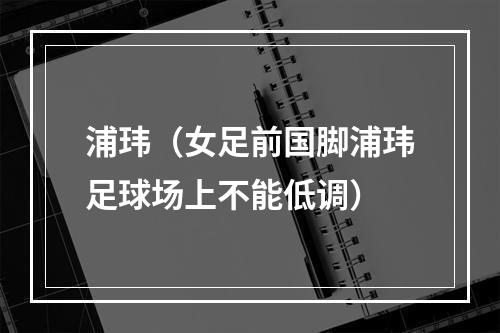 浦玮（女足前国脚浦玮足球场上不能低调）